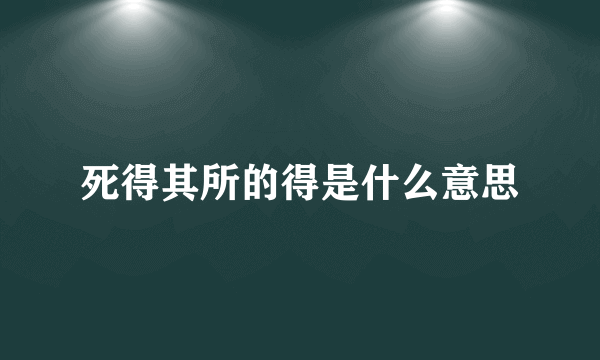 死得其所的得是什么意思